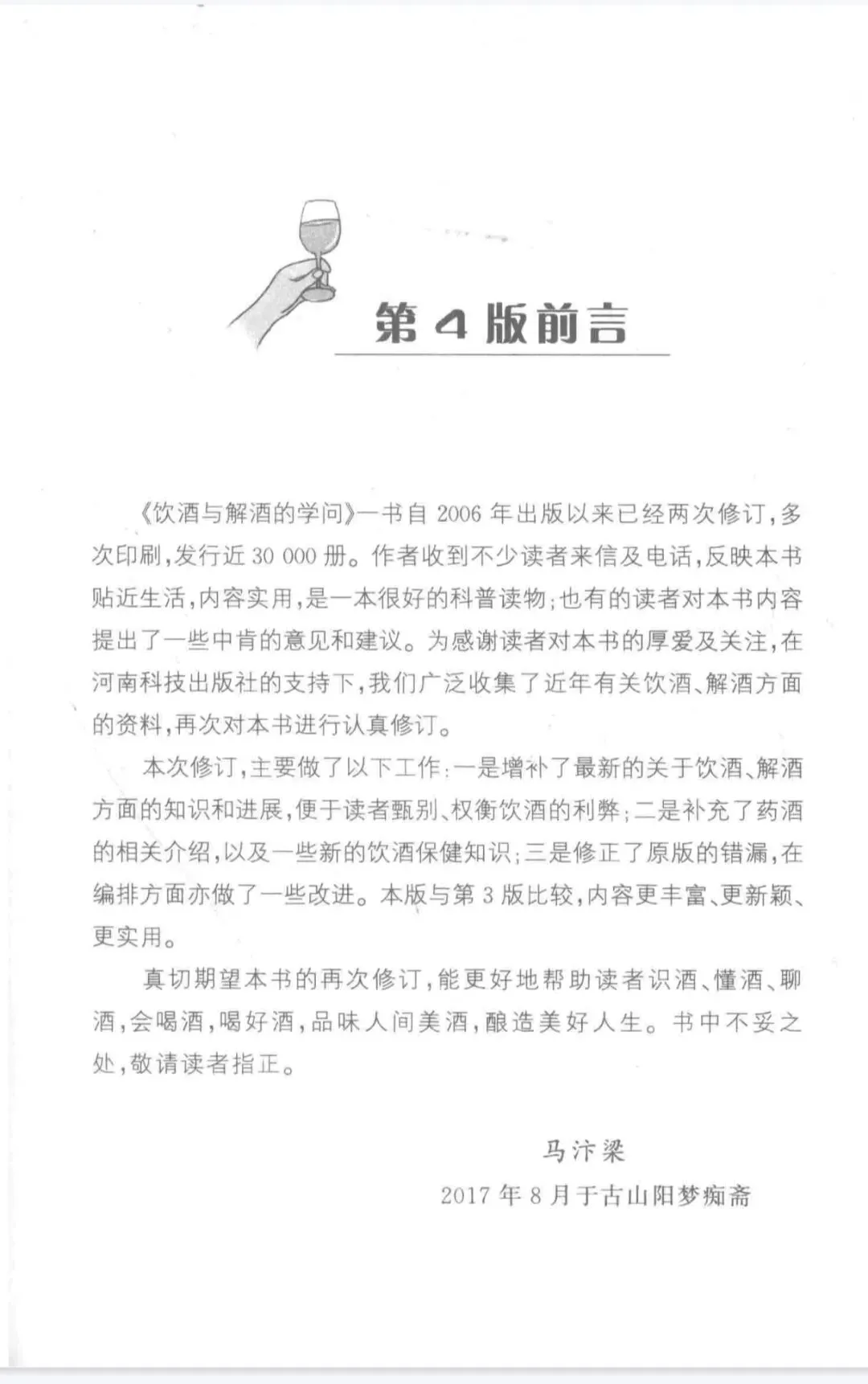 第 4 版前言

《饮酒与解酒的学问》一书自 2006 年出版以来已经两次修订，多次印刷，发行近 30 000 册。作者收到不少读者来信及电话，反映本书贴近生活，内容实用，是一本很好的科普读物；也有的读者对本书内容提出了一些中肯的意见和建议。为感谢读者对本书的厚爱及关注，在河南科技出版社的支持下，我们广泛收集了近年有关饮酒、解酒方面的资料，再次对本书进行认真修订。

本次修订，主要做了以下工作：一是增补了最新的关于饮酒、解酒方面的知识和进展，便于读者甄别、权衡饮酒的利弊；二是补充了药酒的相关介绍，以及一些新的饮酒保健知识；三是修正了原版的错漏，在编排方面亦做了一些改进。本版与第 3 版比较，内容更丰富、更新颖、更实用。

真切期望本书的再次修订，能更好地帮助读者识酒、懂酒、聊酒，会喝酒，喝好酒，品味人间美酒，酿造美好人生。书中不妥之处，敬请读者指正。

马汴梁
2017 年 8 月于古山阳梦痴斋